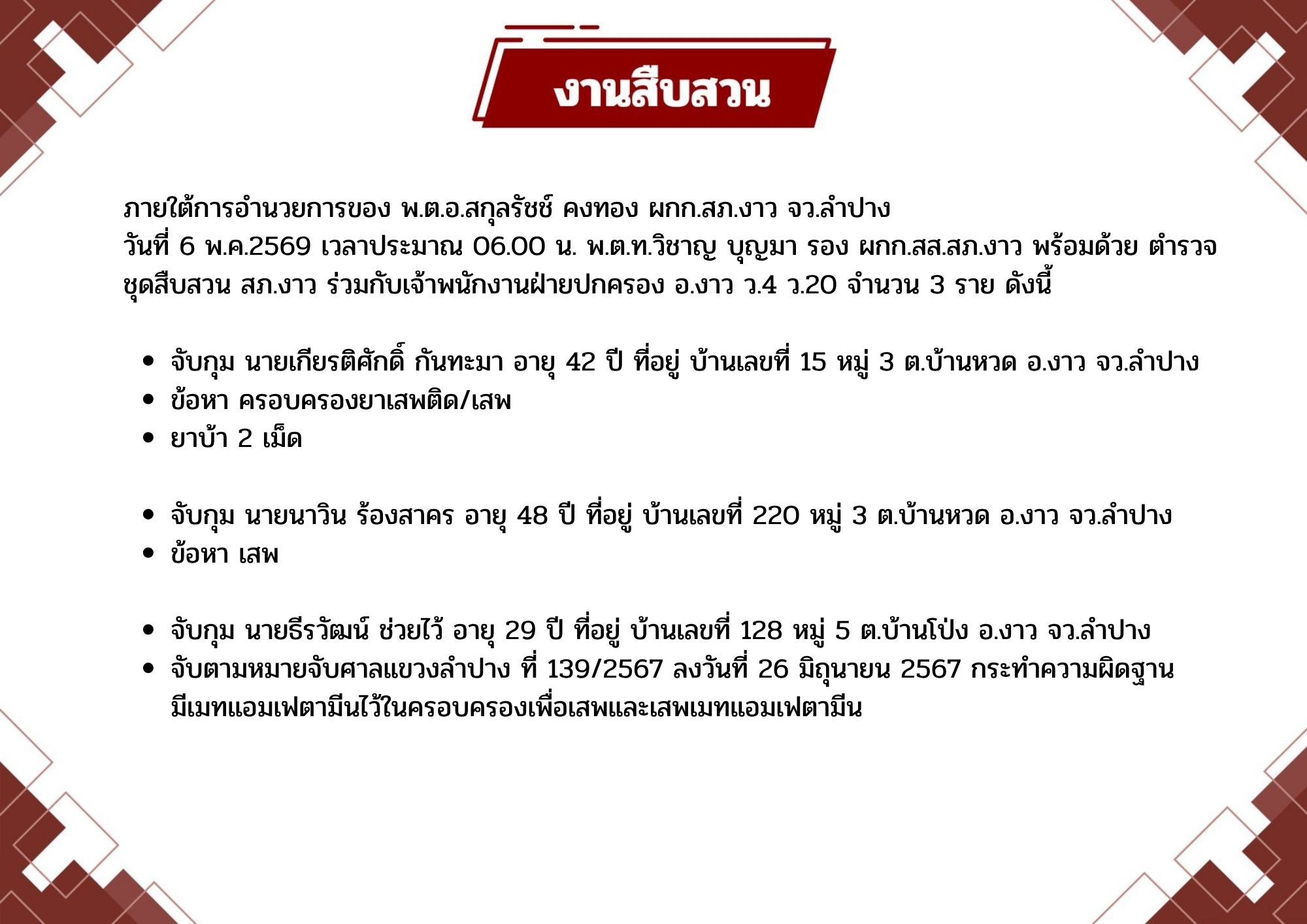 งานสืบสวน

ภายใต้การอำนวยการของ พ.ต.อ.สกุลรัชช์ คงทอง ผกก.สภ.งาว จว.ลำปาง
วันที่ 6 พ.ค.2569 เวลาประมาณ 06.00 น. พ.ต.ท.วิชาญ บุญมา รอง ผกก.สส.สภ.งาว พร้อมด้วย ตำรวจชุดสืบสวน สภ.งาว ร่วมกับเจ้าพนักงานฝ่ายปกครอง อ.งาว ว.4 ว.20 จำนวน 3 ราย ดังนี้

• จับกุม นายเกียรติศักดิ์ กันทะมา อายุ 42 ปี ที่อยู่ บ้านเลขที่ 15 หมู่ 3 ต.บ้านหวด อ.งาว จว.ลำปาง
• ข้อหา ครอบครองยาเสพติด/เสพ
• ยาบ้า 2 เม็ด

• จับกุม นายนาวิน ร้องสาคร อายุ 48 ปี ที่อยู่ บ้านเลขที่ 220 หมู่ 3 ต.บ้านหวด อ.งาว จว.ลำปาง
• ข้อหา เสพ

• จับกุม นายธีรวัฒน์ ช่วยไว้ อายุ 29 ปี ที่อยู่ บ้านเลขที่ 128 หมู่ 5 ต.บ้านโป่ง อ.งาว จว.ลำปาง
• จับตามหมายจับศาลแขวงลำปาง ที่ 139/2567 ลงวันที่ 26 มิถุนายน 2567 กระทำความผิดฐานมีเมทแอมเฟตามีนไว้ในครอบครองเพื่อเสพและเสพเมทแอมเฟตามีน